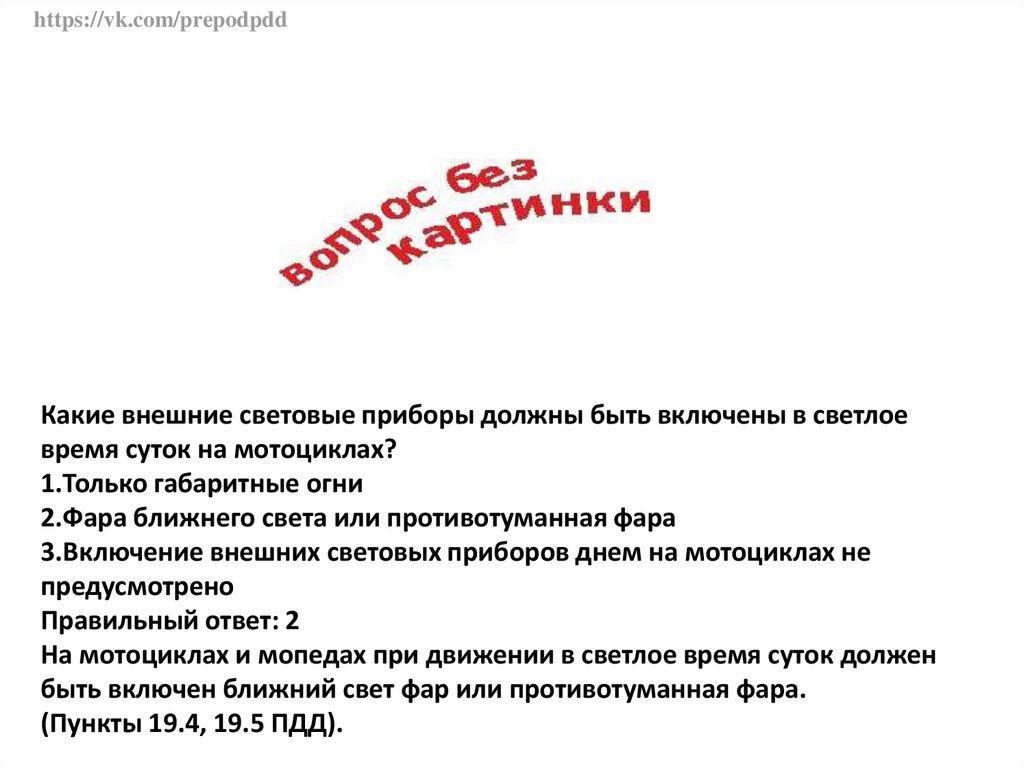 https://vk.com/prepodpdd

вопрос без картинки

Какие внешние световые приборы должны быть включены в светлое время суток на мотоциклах?
1.Только габаритные огни
2.Фара ближнего света или противотуманная фара
3.Включение внешних световых приборов днем на мотоциклах не предусмотрено
Правильный ответ: 2
На мотоциклах и мопедах при движении в светлое время суток должен быть включен ближний свет фар или противотуманная фара.
(Пункты 19.4, 19.5 ПДД).